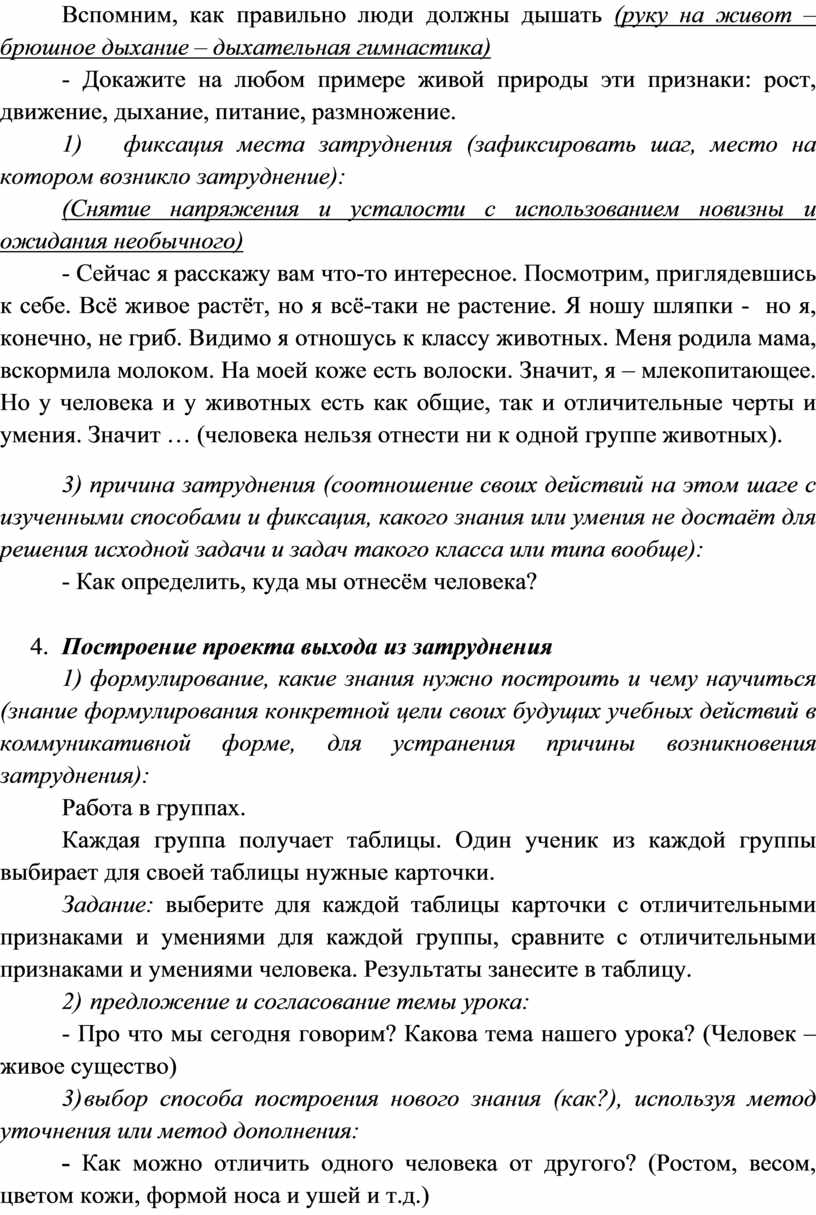 Вспомним, как правильно люди должны дышать (руку на живот – брюшное дыхание – дыхательная гимнастика)

- Докажите на любом примере живой природы эти признаки: рост, движение, дыхание, питание, размножение.

1) фиксация места затруднения (зафиксировать шаг, место на котором возникло затруднение):

(Снятие напряжения и усталости с использованием новизны и ожидания необычного)

- Сейчас я расскажу вам что-то интересное. Посмотрим, приглядевшись к себе. Всё живое растёт, но я всё-таки не растение. Я ношу шляпки - но я, конечно, не гриб. Видимо я отношусь к классу животных. Меня родила мама, вскормила молоком. На моей коже есть волоски. Значит, я – млекопитающее. Но у человека и у животных есть как общие, так и отличительные черты и умения. Значит … (человека нельзя отнести ни к одной группе животных).

3) причина затруднения (соотношение своих действий на этом шаге с изученными способами и фиксация, какого знания или умения не достаёт для решения исходной задачи и задач такого класса или типа вообще):

- Как определить, куда мы отнесём человека?

4. Построение проекта выхода из затруднения

1) формулирование, какие знания нужно построить и чему научиться (знание формулирования конкретной цели своих будущих учебных действий в коммуникативной форме, для устранения причины возникновения затруднения):

Работа в группах.

Каждая группа получает таблицы. Один ученик из каждой группы выбирает для своей таблицы нужные карточки.

Задание: выберите для каждой таблицы карточки с отличительными признаками и умениями для каждой группы, сравните с отличительными признаками и умениями человека. Результаты занесите в таблицу.

2) предложение и согласование темы урока:

- Про что мы сегодня говорим? Какова тема нашего урока? (Человек – живое существо)

3) выбор способа построения нового знания (как?), используя метод уточнения или метод дополнения:

- Как можно отличить одного человека от другого? (Ростом, весом, цветом кожи, формой носа и ушей и т.д.)